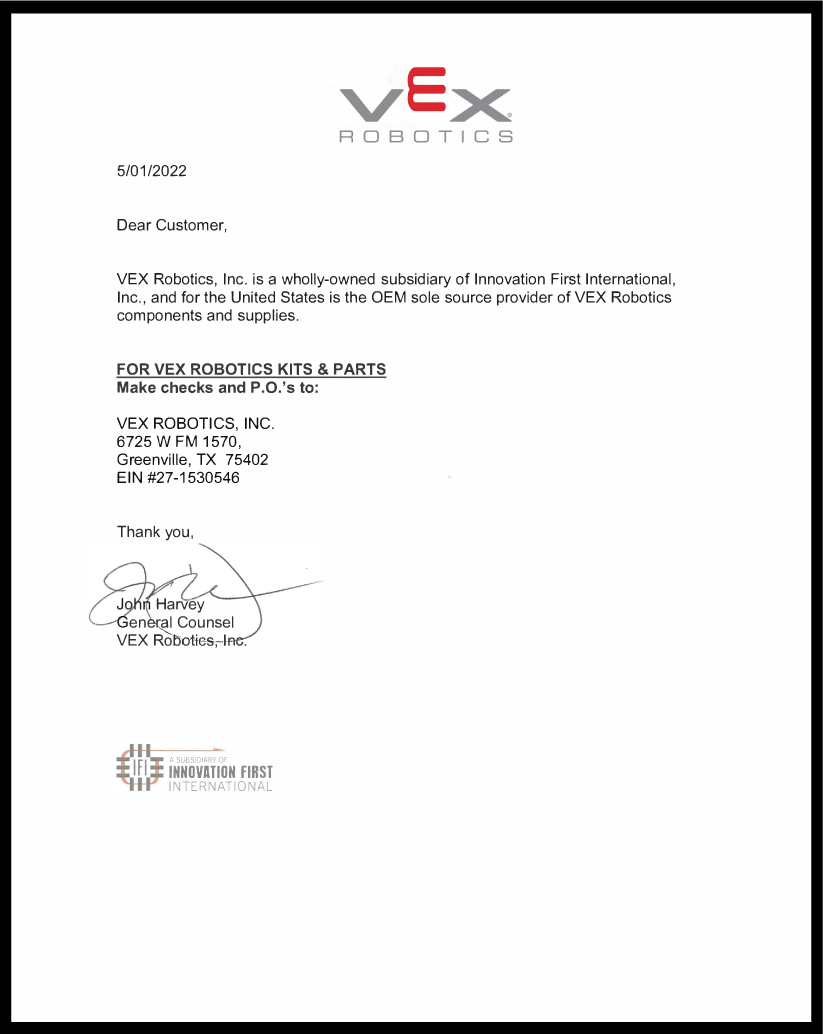 VEX
ROBOTICS

5/01/2022

Dear Customer,

VEX Robotics, Inc. is a wholly-owned subsidiary of Innovation First International, Inc., and for the United States is the OEM sole source provider of VEX Robotics components and supplies.

FOR VEX ROBOTICS KITS & PARTS
Make checks and P.O.'s to:

VEX ROBOTICS, INC.
6725 W FM 1570,
Greenville, TX 75402
EIN #27-1530546

Thank you,

John Harvey
General Counsel
VEX Robotics, Inc.

IFI
A SUBSIDIARY OF
INNOVATION FIRST
INTERNATIONAL